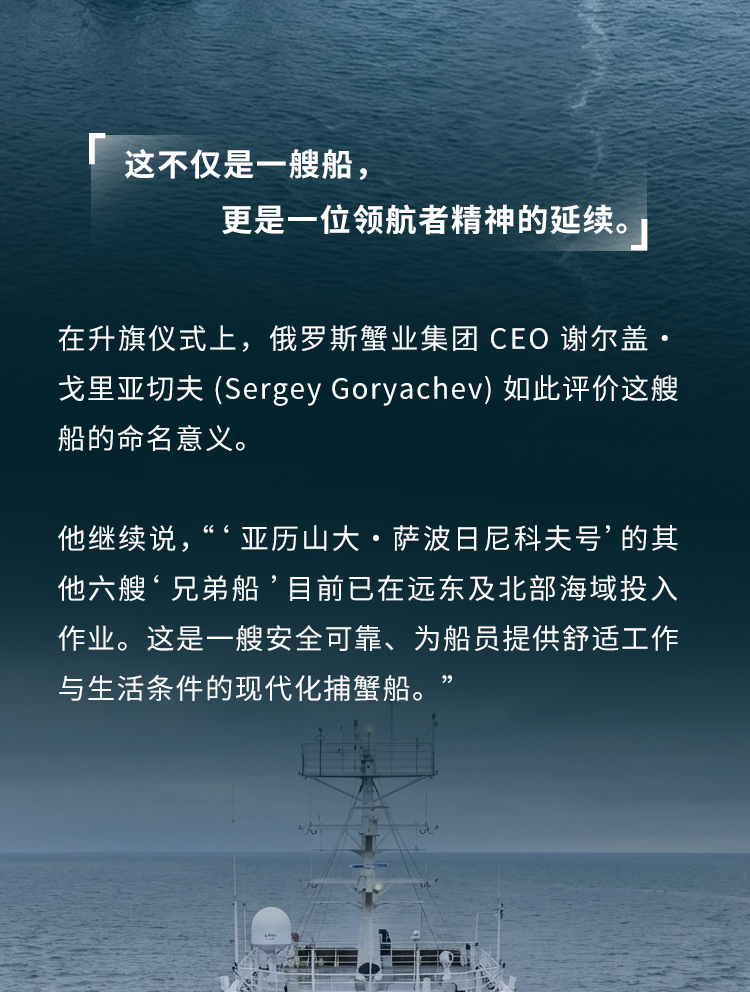 「这不仅是一艘船，
更是一位领航者精神的延续。」

在升旗仪式上，俄罗斯蟹业集团CEO谢尔盖·戈里亚切夫(Sergey Goryachev)如此评价这艘船的命名意义。

他继续说，“‘亚历山大·萨波日尼科夫号’的其他六艘‘兄弟船’目前已在远东及北部海域投入作业。这是一艘安全可靠、为船员提供舒适工作与生活条件的现代化捕蟹船。”